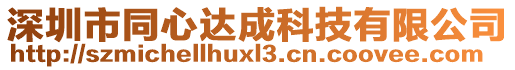 深圳市同心达成科技有限公司
http://szmichellhuxl3.cn.coovee.com